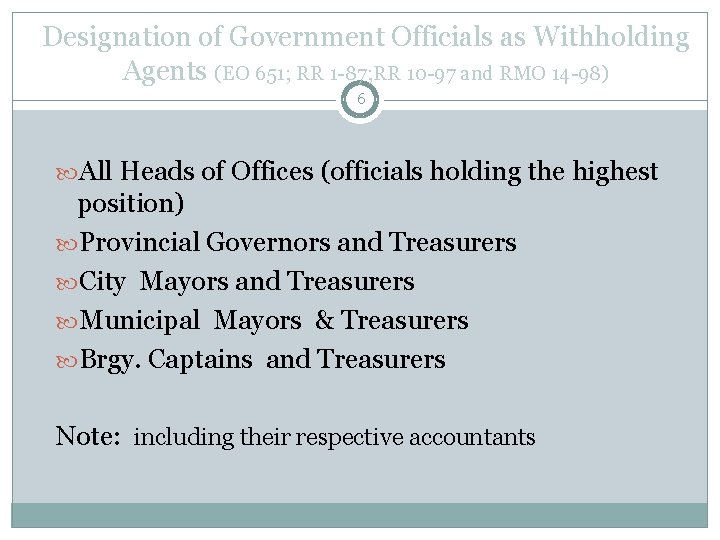 Designation of Government Officials as Withholding Agents (EO 651; RR 1-87;RR 10-97 and RMO 14-98)

6

All Heads of Offices (officials holding the highest position)
Provincial Governors and Treasurers
City Mayors and Treasurers
Municipal Mayors & Treasurers
Brgy. Captains and Treasurers

Note: including their respective accountants